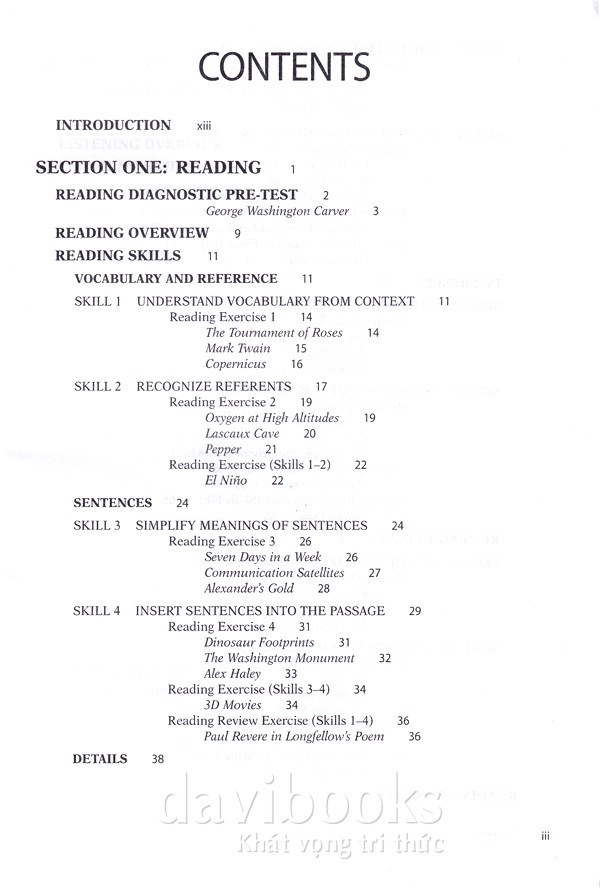 CONTENTS

INTRODUCTION xiii

SECTION ONE: READING 1

READING DIAGNOSTIC PRE-TEST 2
George Washington Carver 3

READING OVERVIEW 9

READING SKILLS 11

VOCABULARY AND REFERENCE 11

SKILL 1 UNDERSTAND VOCABULARY FROM CONTEXT 11
Reading Exercise 1 14
The Tournament of Roses 14
Mark Twain 15
Copernicus 16

SKILL 2 RECOGNIZE REFERENTS 17
Reading Exercise 2 19
Oxygen at High Altitudes 19
Lascaux Cave 20
Pepper 21
Reading Exercise (Skills 1–2) 22
El Niño 22

SENTENCES 24

SKILL 3 SIMPLIFY MEANINGS OF SENTENCES 24
Reading Exercise 3 26
Seven Days in a Week 26
Communication Satellites 27
Alexander's Gold 28

SKILL 4 INSERT SENTENCES INTO THE PASSAGE 29
Reading Exercise 4 31
Dinosaur Footprints 31
The Washington Monument 32
Alex Haley 33
Reading Exercise (Skills 3–4) 34
3D Movies 34
Reading Review Exercise (Skills 1–4) 36
Paul Revere in Longfellow's Poem 36

DETAILS 38

davibooks
Khát vọng tri thức

iii